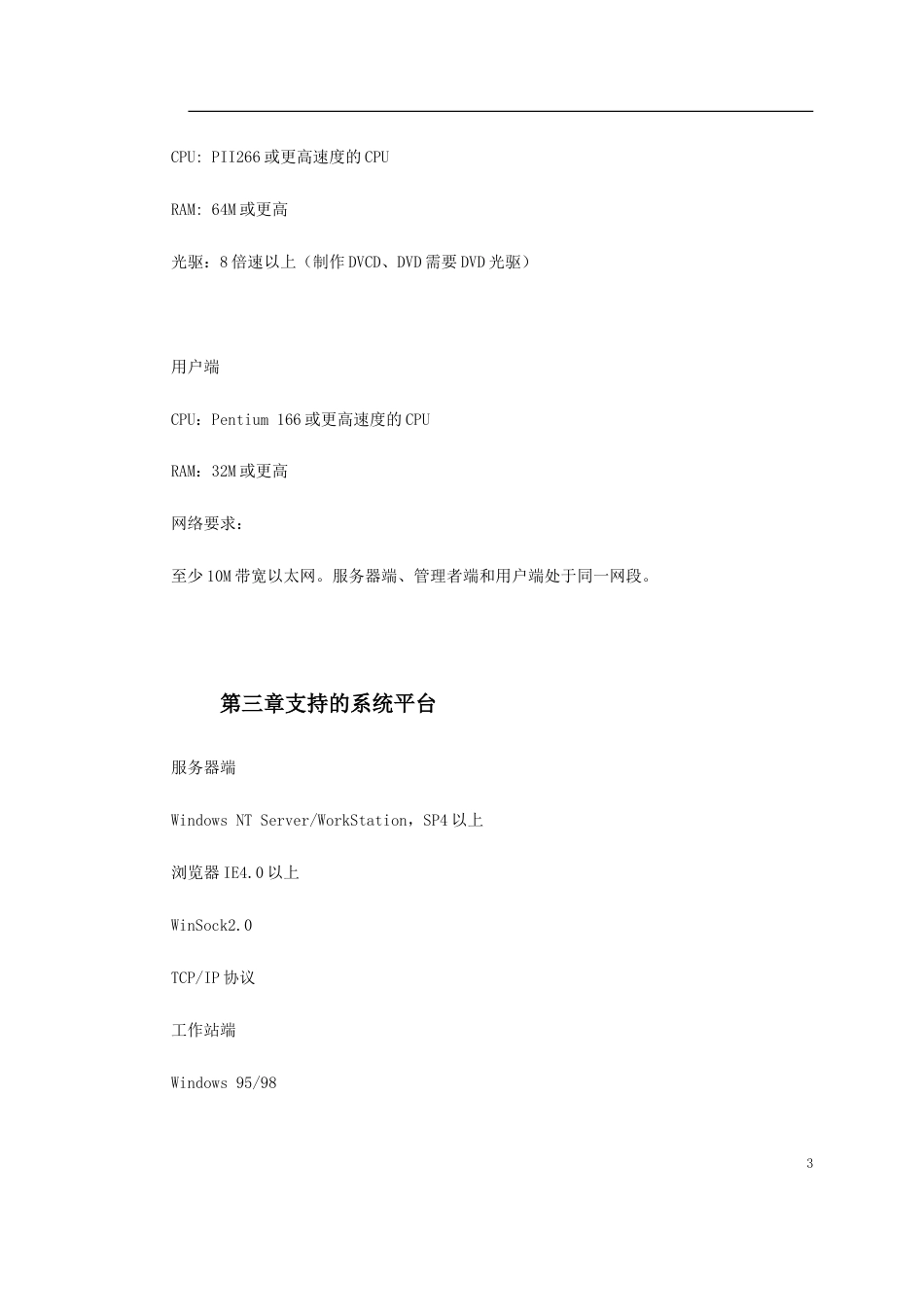 CPU: PII266 或更高速度的 CPU

RAM: 64M 或更高

光驱：8 倍速以上（制作 DVCD、DVD 需要 DVD 光驱）

用户端

CPU：Pentium 166 或更高速度的 CPU

RAM：32M 或更高

网络要求：

至少 10M 带宽以太网。服务器端、管理者端和用户端处于同一网段。

第三章支持的系统平台

服务器端

Windows NT Server/WorkStation，SP4 以上

浏览器 IE4.0 以上

WinSock2.0

TCP/IP 协议

工作站端

Windows 95/98

3